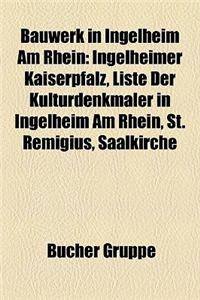 Bauwerk in Ingelheim Am Rhein: Ingelheimer Kaiserpfalz, Liste Der Kulturdenkmaler in Ingelheim Am Rhein, St. Remigius, Saalkirche

Bucher Gruppe